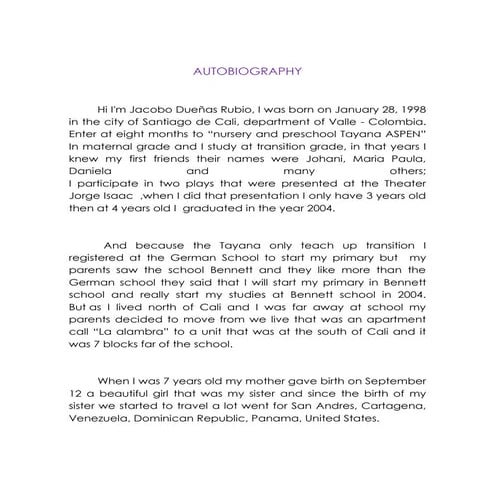 AUTOBIOGRAPHY

Hi I'm Jacobo Dueñas Rubio, I was born on January 28, 1998 in the city of Santiago de Cali, department of Valle - Colombia. Enter at eight months to "nursery and preschool Tayana ASPEN" In maternal grade and I study at transition grade, in that years I knew my first friends their names were Johani, Maria Paula, Daniela and many others;
I participate in two plays that were presented at the Theater Jorge Isaac ,when I did that presentation I only have 3 years old then at 4 years old I graduated in the year 2004.

And because the Tayana only teach up transition I registered at the German School to start my primary but my parents saw the school Bennett and they like more than the German school they said that I will start my primary in Bennett school and really start my studies at Bennett school in 2004. But as I lived north of Cali and I was far away at school my parents decided to move from we live that was an apartment call "La alambra" to a unit that was at the south of Cali and it was 7 blocks far of the school.

When I was 7 years old my mother gave birth on September 12 a beautiful girl that was my sister and since the birth of my sister we started to travel a lot went for San Andres, Cartagena, Venezuela, Dominican Republic, Panama, United States.